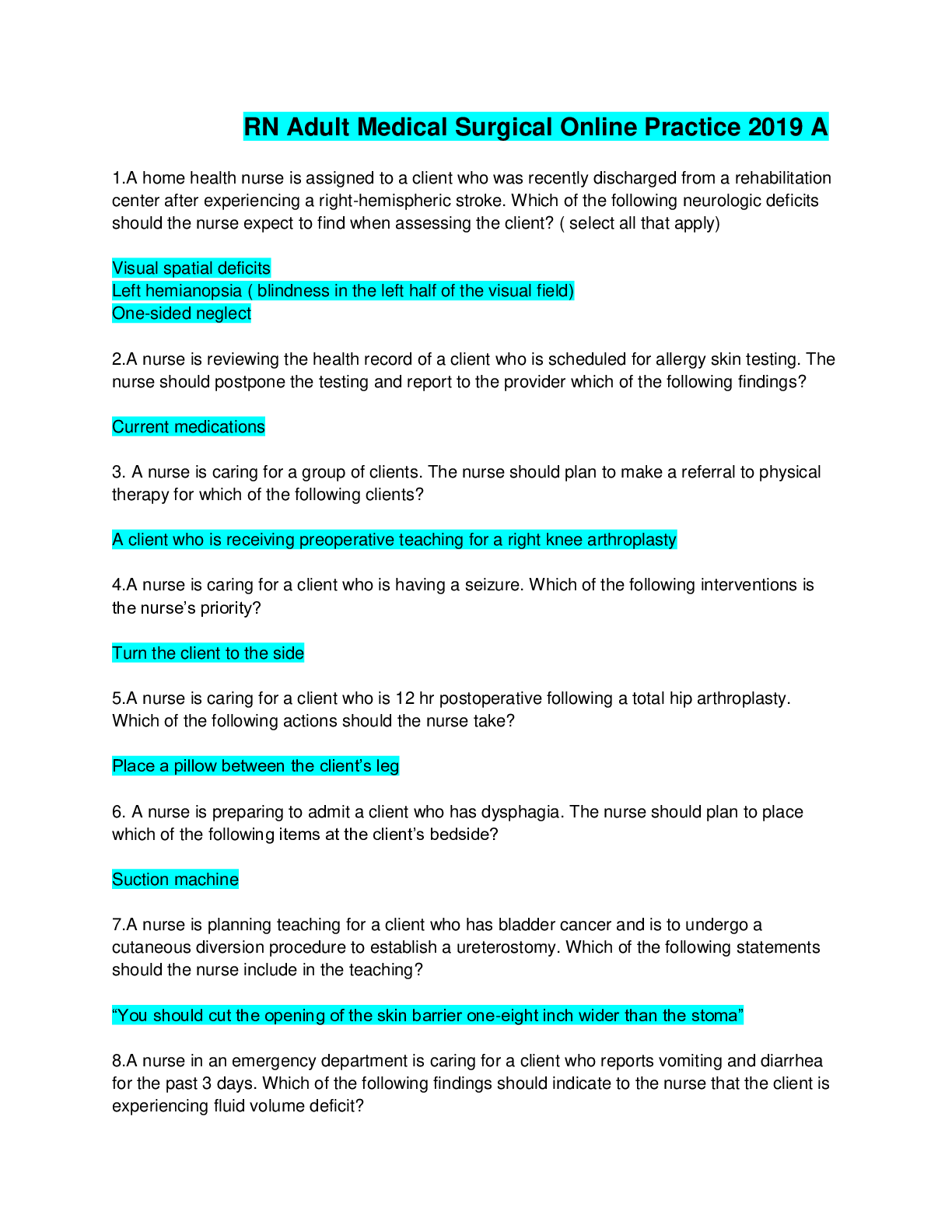 RN Adult Medical Surgical Online Practice 2019 A

1.A home health nurse is assigned to a client who was recently discharged from a rehabilitation center after experiencing a right-hemispheric stroke. Which of the following neurologic deficits should the nurse expect to find when assessing the client? ( select all that apply)

Visual spatial deficits
Left hemianopsia ( blindness in the left half of the visual field)
One-sided neglect

2.A nurse is reviewing the health record of a client who is scheduled for allergy skin testing. The nurse should postpone the testing and report to the provider which of the following findings?

Current medications

3. A nurse is caring for a group of clients. The nurse should plan to make a referral to physical therapy for which of the following clients?

A client who is receiving preoperative teaching for a right knee arthroplasty

4.A nurse is caring for a client who is having a seizure. Which of the following interventions is the nurse's priority?

Turn the client to the side

5.A nurse is caring for a client who is 12 hr postoperative following a total hip arthroplasty. Which of the following actions should the nurse take?

Place a pillow between the client's leg

6. A nurse is preparing to admit a client who has dysphagia. The nurse should plan to place which of the following items at the client's bedside?

Suction machine

7.A nurse is planning teaching for a client who has bladder cancer and is to undergo a cutaneous diversion procedure to establish a ureterostomy. Which of the following statements should the nurse include in the teaching?

"You should cut the opening of the skin barrier one-eight inch wider than the stoma"

8.A nurse in an emergency department is caring for a client who reports vomiting and diarrhea for the past 3 days. Which of the following findings should indicate to the nurse that the client is experiencing fluid volume deficit?